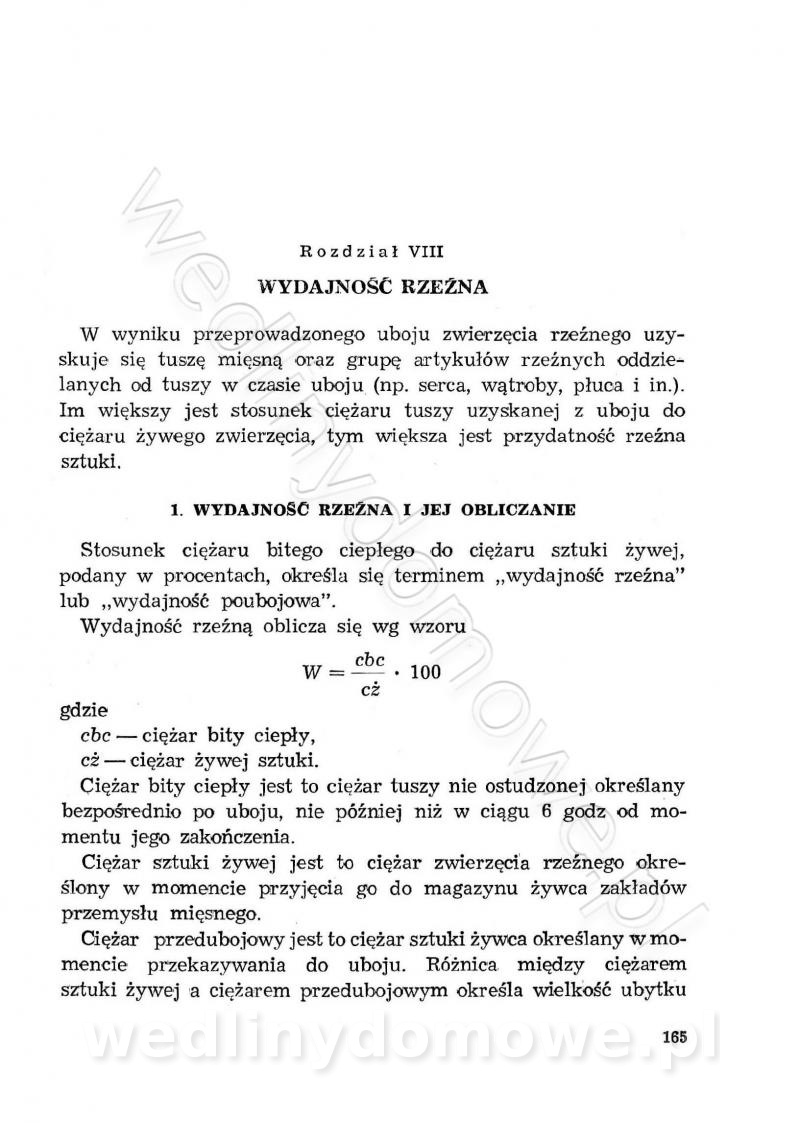 Rozdział VIII

WYDAJNOŚĆ RZEŹNA

W wyniku przeprowadzonego uboju zwierzęcia rzeźnego uzyskuje się tuszę mięsną oraz grupę artykułów rzeźnych oddzielanych od tuszy w czasie uboju (np. serca, wątroby, płuca i in.). Im większy jest stosunek ciężaru tuszy uzyskanej z uboju do ciężaru żywego zwierzęcia, tym większa jest przydatność rzeźna sztuki.

1. WYDAJNOŚĆ RZEŹNA I JEJ OBLICZANIE

Stosunek ciężaru bitego ciepłego do ciężaru sztuki żywej, podany w procentach, określa się terminem „wydajność rzeźna" lub „wydajność poubojowa".

Wydajność rzeźną oblicza się wg wzoru

$W = \frac{cbc}{cż} \cdot 100$

gdzie
cbc — ciężar bity ciepły,
cż — ciężar żywej sztuki.

Ciężar bity ciepły jest to ciężar tuszy nie ostudzonej określany bezpośrednio po uboju, nie później niż w ciągu 6 godz od momentu jego zakończenia.

Ciężar sztuki żywej jest to ciężar zwierzęcia rzeźnego określony w momencie przyjęcia go do magazynu żywca zakładów przemysłu mięsnego.

Ciężar przedubojowy jest to ciężar sztuki żywca określany w momencie przekazywania do uboju. Różnica między ciężarem sztuki żywej a ciężarem przedubojowym określa wielkość ubytku

165

wedlinydomowe.pl